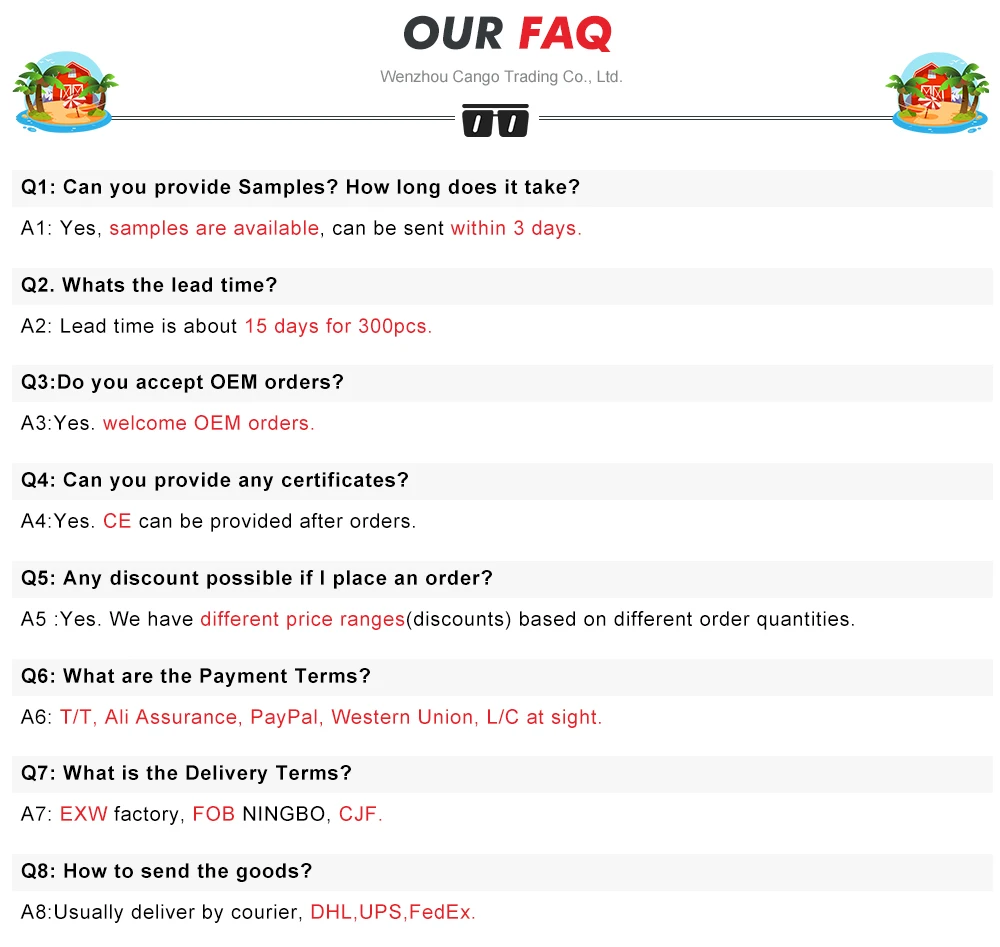 OUR FAQ

Wenzhou Cango Trading Co., Ltd.

Q1: Can you provide Samples? How long does it take?

A1: Yes, samples are available, can be sent within 3 days.

Q2. Whats the lead time?

A2: Lead time is about 15 days for 300pcs.

Q3:Do you accept OEM orders?

A3:Yes. welcome OEM orders.

Q4: Can you provide any certificates?

A4:Yes. CE can be provided after orders.

Q5: Any discount possible if I place an order?

A5 :Yes. We have different price ranges(discounts) based on different order quantities.

Q6: What are the Payment Terms?

A6: T/T, Ali Assurance, PayPal, Western Union, L/C at sight.

Q7: What is the Delivery Terms?

A7: EXW factory, FOB NINGBO, CJF.

Q8: How to send the goods?

A8:Usually deliver by courier, DHL,UPS,FedEx.